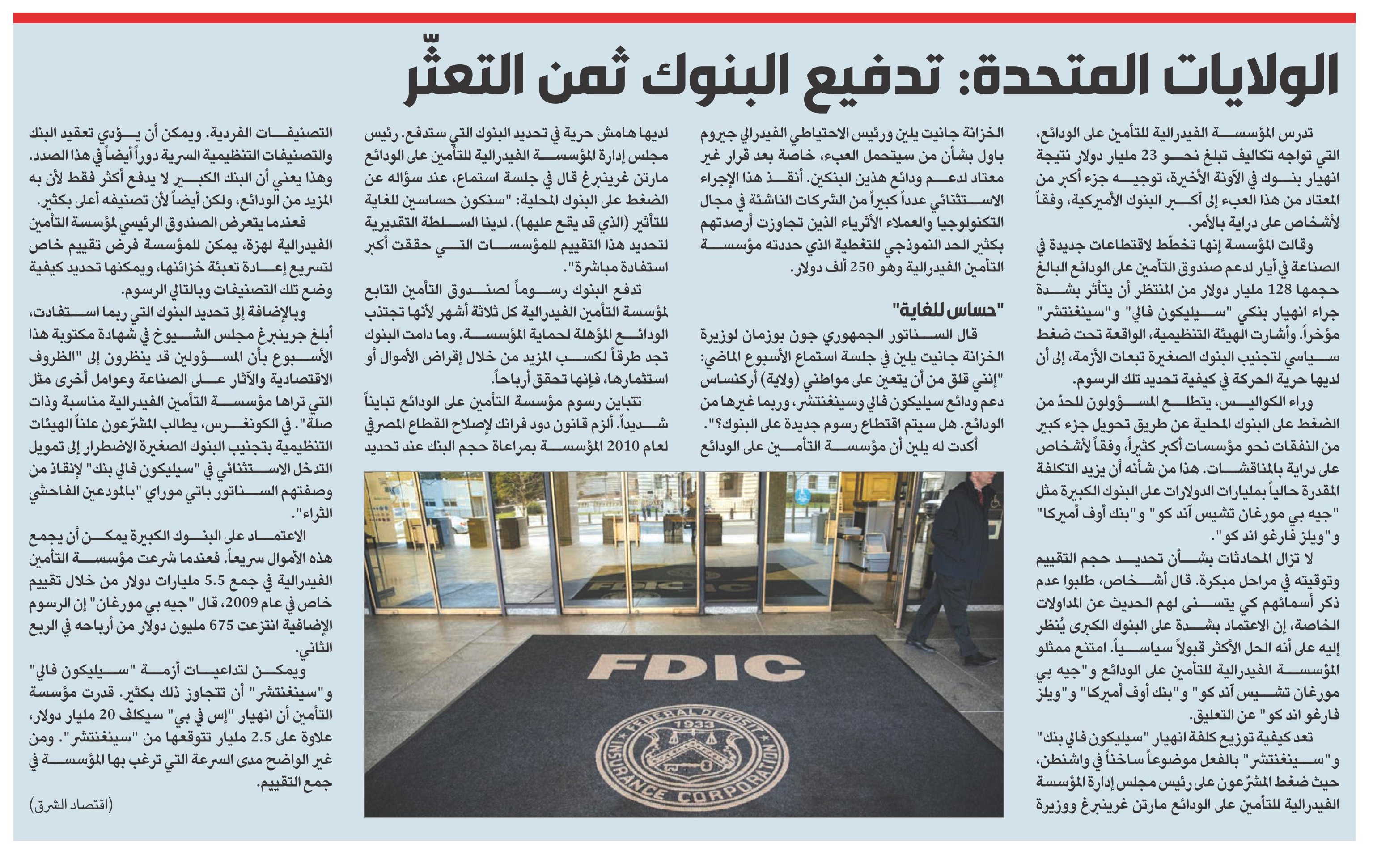 الولايات المتحدة: تدفيع البنوك ثمن التعثّر

تدرس المؤسسة الفيدرالية للتأمين على الودائع، التي تواجه تكاليف تبلغ نحو 23 مليار دولار نتيجة انهيار بنوك في الآونة الأخيرة، توجيه جزء أكبر من المعتاد من هذا العبء إلى أكبر البنوك الأميركية، وفقاً لأشخاص على دراية بالأمر.

وقالت المؤسسة إنها تخطّط لاقتطاعات جديدة في الصناعة في أيار لدعم صندوق التأمين على الودائع البالغ حجمها 128 مليار دولار من المنتظر أن يتأثر بشدة جراء انهيار بنكي "سيليكون فالي" و"سينغنتشر" مؤخراً. وأشارت الهيئة التنظيمية، الواقعة تحت ضغط سياسي لتجنيب البنوك الصغيرة تبعات الأزمة، إلى أن لديها حرية الحركة في كيفية تحديد تلك الرسوم.

وراء الكواليس، يتطلع المسؤولون للحدّ من الضغط على البنوك المحلية عن طريق تحويل جزء كبير من النفقات نحو مؤسسات أكبر كثيراً، وفقاً لأشخاص على دراية بالمناقشات. هذا من شأنه أن يزيد التكلفة المقدرة حالياً بمليارات الدولارات على البنوك الكبيرة مثل "جيه بي مورغان تشيس آند كو" و"بنك أوف أميركا" و"ويلز فارغو اند كو".

لا تزال المحادثات بشأن تحديد حجم التقييم وتوقيته في مراحل مبكرة. قال أشخاص، طلبوا عدم ذكر أسمائهم كي يتسنى لهم الحديث عن المداولات الخاصة، إن الاعتماد بشدة على البنوك الكبرى يُنظر إليه على أنه الحل الأكثر قبولاً سياسياً. امتنع ممثلو المؤسسة الفيدرالية للتأمين على الودائع و"جيه بي مورغان تشيس آند كو" و"بنك أوف أميركا" و"ويلز فارغو اند كو" عن التعليق.

تعد كيفية توزيع كلفة انهيار "سيليكون فالي بنك" و"سينغنتشر" بالفعل موضوعاً ساخناً في واشنطن، حيث ضغط المشرّعون على رئيس مجلس إدارة المؤسسة الفيدرالية للتأمين على الودائع مارتن غرينبرغ ووزيرة الخزانة جانيت يلين ورئيس الاحتياطي الفيدرالي جيروم باول بشأن من سيتحمل العبء، خاصة بعد قرار غير معتاد لدعم ودائع هذين البنكين. أنقذ هذا الإجراء الاستثنائي عدداً كبيراً من الشركات الناشئة في مجال التكنولوجيا والعملاء الأثرياء الذين تجاوزت أرصدتهم بكثير الحد النموذجي للتغطية الذي حددته مؤسسة التأمين الفيدرالية وهو 250 ألف دولار.

"حساس للغاية"

قال السناتور الجمهوري جون بوزمان لوزيرة الخزانة جانيت يلين في جلسة استماع الأسبوع الماضي: "إنني قلق من أن يتعين على مواطني (ولاية) أركنساس دعم ودائع سيليكون فالي وسينغنتشر، وربما غيرها من الودائع. هل سيتم اقتطاع رسوم جديدة على البنوك؟". أكدت له يلين أن مؤسسة التأمين على الودائع لديها هامش حرية في تحديد البنوك التي ستدفع. رئيس مجلس إدارة المؤسسة الفيدرالية للتأمين على الودائع مارتن غرينبرغ قال في جلسة استماع، عند سؤاله عن الضغط على البنوك المحلية: "سنكون حساسين للغاية للتأثير (الذي قد يقع عليها). لدينا السلطة التقديرية لتحديد هذا التقييم للمؤسسات التي حققت أكبر استفادة مباشرة".

تدفع البنوك رسوماً لصندوق التأمين التابع لمؤسسة التأمين الفيدرالية كل ثلاثة أشهر لأنها تجتذب الودائع المؤهلة لحماية المؤسسة. وما دامت البنوك تجد طرقاً لكسب المزيد من خلال إقراض الأموال أو استثمارها، فإنها تحقق أرباحاً.

تتباين رسوم مؤسسة التأمين على الودائع تبايناً شديداً. ألزم قانون دود فرانك لإصلاح القطاع المصرفي لعام 2010 المؤسسة بمراعاة حجم البنك عند تحديد التصنيفات الفردية. ويمكن أن يؤدي تعقيد البنك والتصنيفات التنظيمية السرية دوراً أيضاً في هذا الصدد. وهذا يعني أن البنك الكبير لا يدفع أكثر فقط لأن به المزيد من الودائع، ولكن أيضاً لأن تصنيفه أعلى بكثير.

فعندما يتعرض الصندوق الرئيسي لمؤسسة التأمين الفيدرالية لهزة، يمكن للمؤسسة فرض تقييم خاص لتسريع إعادة تعبئة خزائنها، ويمكنها تحديد كيفية وضع تلك التصنيفات وبالتالي الرسوم.

وبالإضافة إلى تحديد البنوك التي ربما استفادت، أبلغ جرينبرغ مجلس الشيوخ في شهادة مكتوبة هذا الأسبوع بأن المسؤولين قد ينظرون إلى "الظروف الاقتصادية والآثار على الصناعة وعوامل أخرى مثل التي تراها مؤسسة التأمين الفيدرالية مناسبة وذات صلة". في الكونغرس، يطالب المشرّعون علناً الهيئات التنظيمية بتجنيب البنوك الصغيرة الاضطرار إلى تمويل التدخل الاستثنائي في "سيليكون فالي بنك" لإنقاذ من وصفتهم السناتور باتي موراي "بالمودعين الفاحشي الثراء".

الاعتماد على البنوك الكبيرة يمكن أن يجمع هذه الأموال سريعاً. فعندما شرعت مؤسسة التأمين الفيدرالية في جمع 5.5 مليارات دولار من خلال تقييم خاص في عام 2009، قال "جيه بي مورغان" إن الرسوم الإضافية انتزعت 675 مليون دولار من أرباحه في الربع الثاني.

ويمكن لتداعيات أزمة "سيليكون فالي" و"سينغنتشر" أن تتجاوز ذلك بكثير. قدرت مؤسسة التأمين أن انهيار "إس في بي" سيكلف 20 مليار دولار، علاوة على 2.5 مليار تتوقعها من "سينغنتشر". ومن غير الواضح مدى السرعة التي ترغب بها المؤسسة في جمع التقييم.

(اقتصاد الشرق)

FDIC
FDIC
FEDERAL DEPOSIT INSURANCE CORPORATION 1933